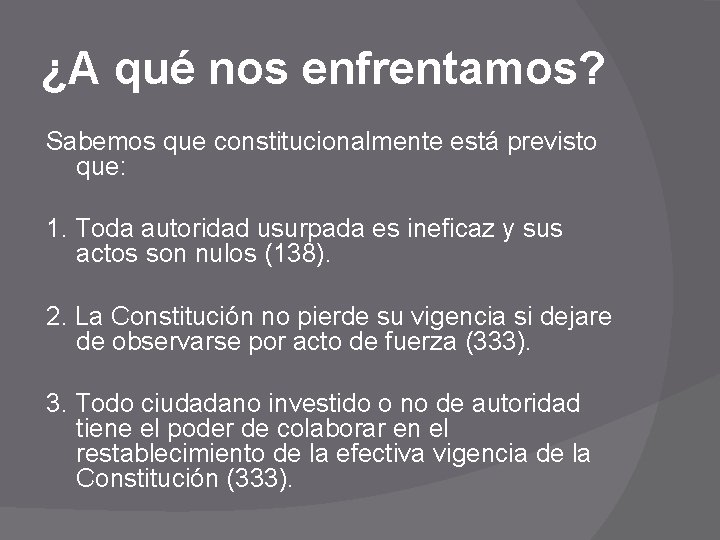 ¿A qué nos enfrentamos?

Sabemos que constitucionalmente está previsto que:

1. Toda autoridad usurpada es ineficaz y sus actos son nulos (138).

2. La Constitución no pierde su vigencia si dejare de observarse por acto de fuerza (333).

3. Todo ciudadano investido o no de autoridad tiene el poder de colaborar en el restablecimiento de la efectiva vigencia de la Constitución (333).